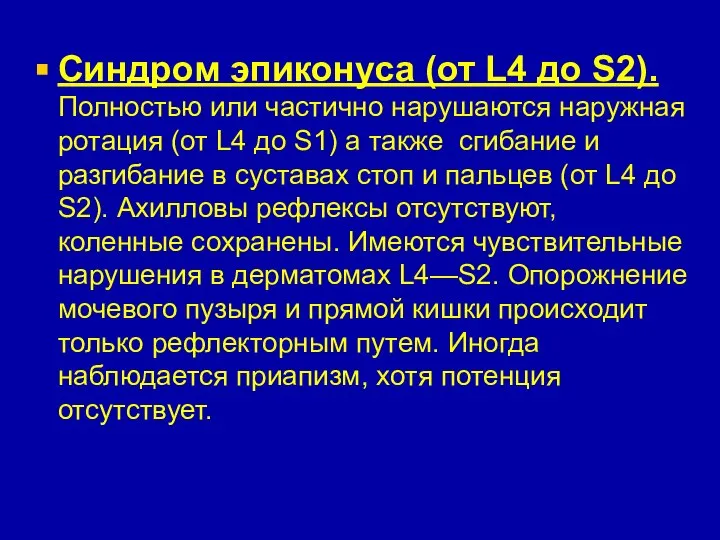 Синдром эпиконуса (от L4 до S2). Полностью или частично нарушаются наружная ротация (от L4 до S1) а также сгибание и разгибание в суставах стоп и пальцев (от L4 до S2). Ахилловы рефлексы отсутствуют, коленные сохранены. Имеются чувствительные нарушения в дерматомах L4—S2. Опорожнение мочевого пузыря и прямой кишки происходит только рефлекторным путем. Иногда наблюдается приапизм, хотя потенция отсутствует.